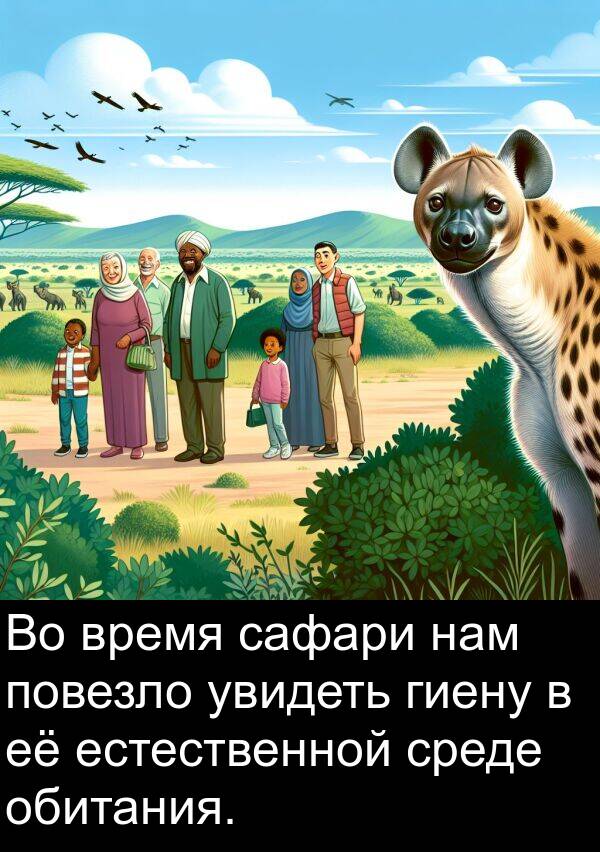 Во время сафари нам повезло увидеть гиену в её естественной среде обитания.